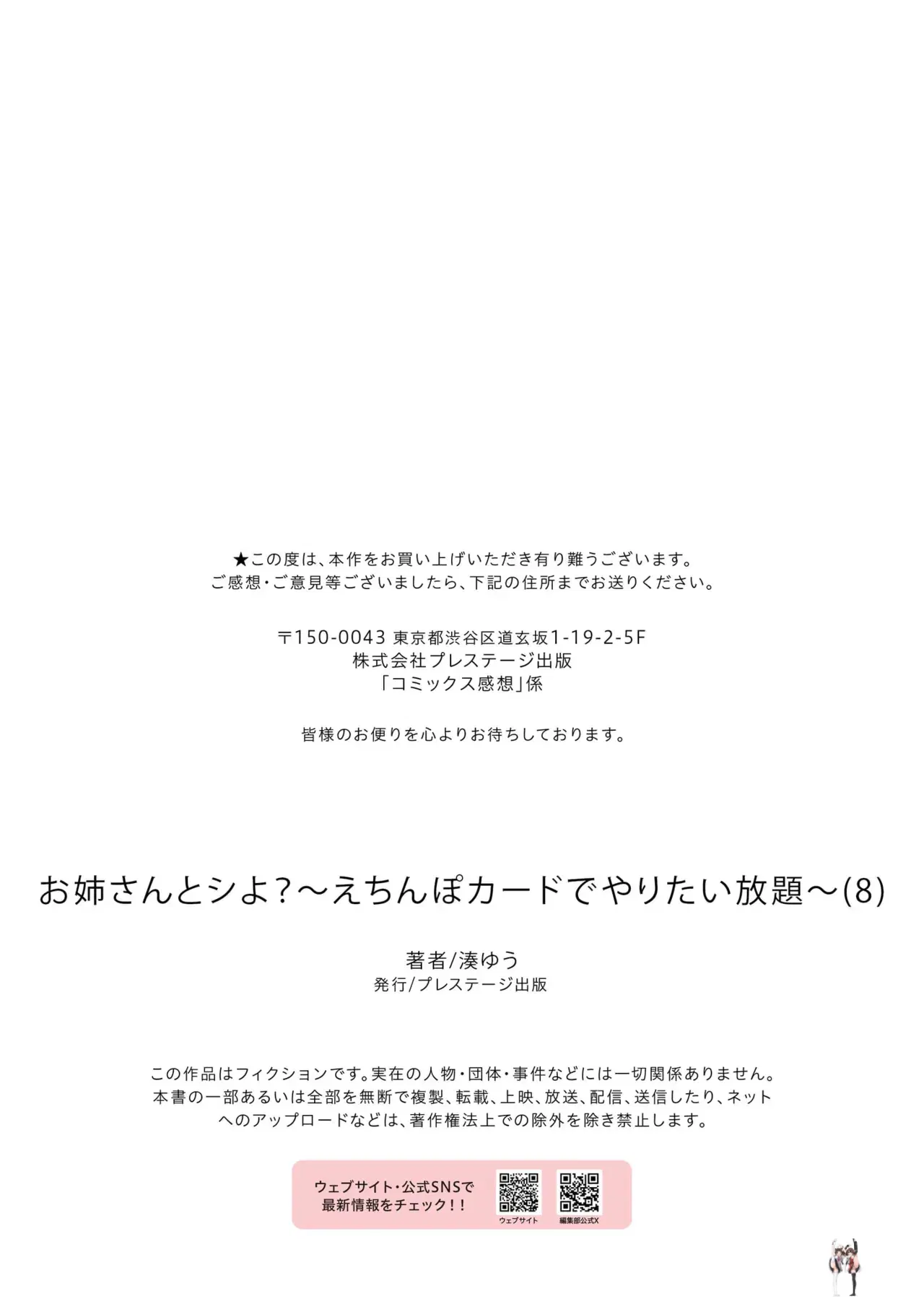 ★この度は、本作をお買い上げいただき有り難うございます。
ご感想・ご意見等ございましたら、下記の住所までお送りください。

〒150-0043 東京都渋谷区道玄坂1-19-2-5F
株式会社プレステージ出版
「コミックス感想」係

皆様のお便りを心よりお待ちしております。

お姉さんとシよ?～えちんぽカードでやりたい放題～(8)

著者/湊ゆう
発行/プレステージ出版

この作品はフィクションです。実在の人物・団体・事件などには一切関係ありません。本書の一部あるいは全部を無断で複製、転載、上映、放送、配信、送信したり、ネットへのアップロードなどは、著作権法上での除外を除き禁止します。

ウェブサイト・公式SNSで
最新情報をチェック!!
ウェブサイト
編集部公式X